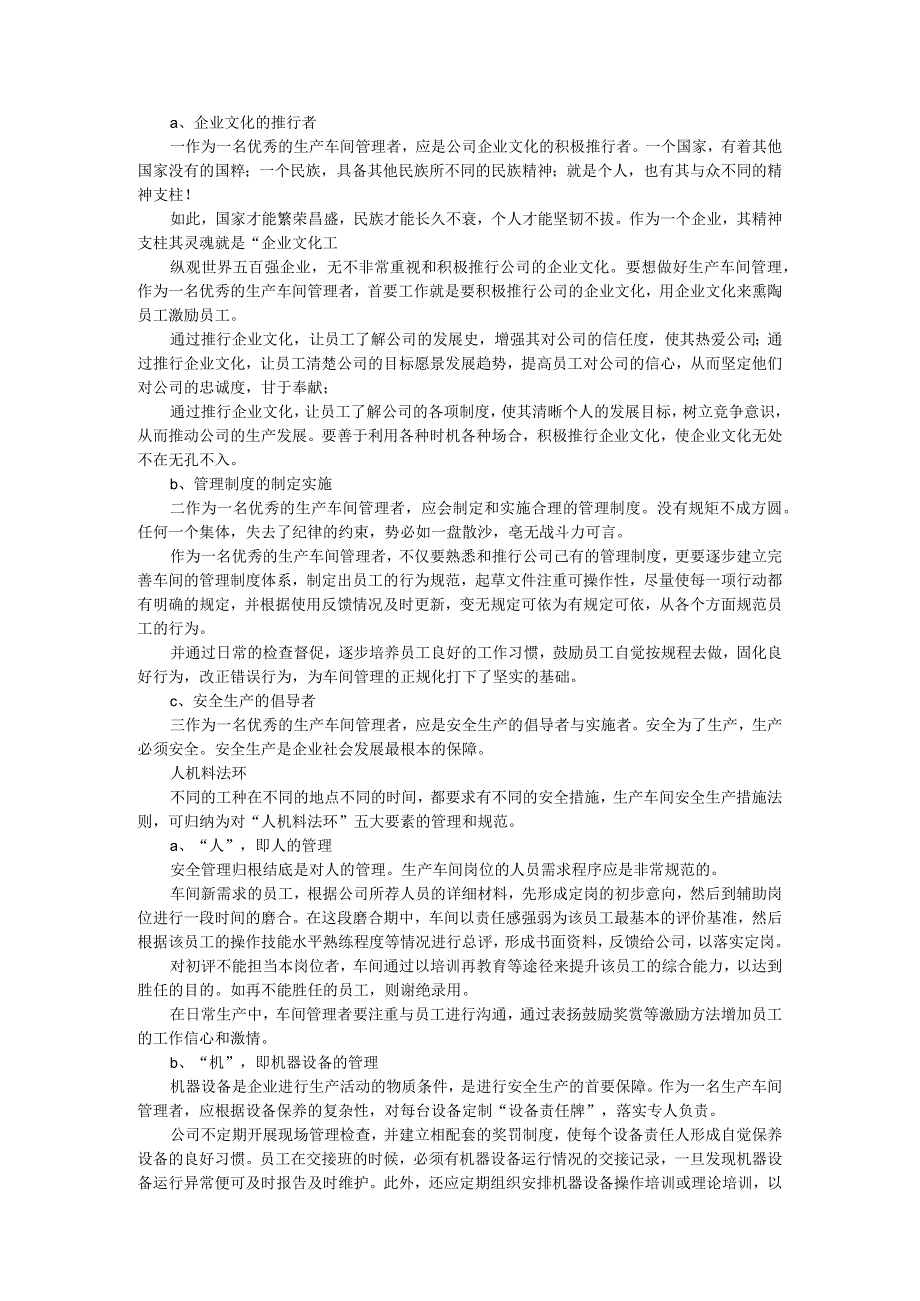 a、企业文化的推行者

一作为一名优秀的生产车间管理者，应是公司企业文化的积极推行者。一个国家，有着其他国家没有的国粹；一个民族，具备其他民族所不同的民族精神；就是个人，也有其与众不同的精神支柱！

如此，国家才能繁荣昌盛，民族才能长久不衰，个人才能坚韧不拔。作为一个企业，其精神支柱其灵魂就是“企业文化工

纵观世界五百强企业，无不非常重视和积极推行公司的企业文化。要想做好生产车间管理，作为一名优秀的生产车间管理者，首要工作就是要积极推行公司的企业文化，用企业文化来熏陶员工激励员工。

通过推行企业文化，让员工了解公司的发展史，增强其对公司的信任度，使其热爱公司；通过推行企业文化，让员工清楚公司的目标愿景发展趋势，提高员工对公司的信心，从而坚定他们对公司的忠诚度，甘于奉献；

通过推行企业文化，让员工了解公司的各项制度，使其清晰个人的发展目标，树立竞争意识，从而推动公司的生产发展。要善于利用各种时机各种场合，积极推行企业文化，使企业文化无处不在无孔不入。

b、管理制度的制定实施

二作为一名优秀的生产车间管理者，应会制定和实施合理的管理制度。没有规矩不成方圆。任何一个集体，失去了纪律的约束，势必如一盘散沙，毫无战斗力可言。

作为一名优秀的生产车间管理者，不仅要熟悉和推行公司已有的管理制度，更要逐步建立完善车间的管理制度体系，制定出员工的行为规范，起草文件注重可操作性，尽量使每一项行动都有明确的规定，并根据使用反馈情况及时更新，变无规定可依为有规定可依，从各个方面规范员工的行为。

并通过日常的检查督促，逐步培养员工良好的工作习惯，鼓励员工自觉按规程去做，固化良好行为，改正错误行为，为车间管理的正规化打下了坚实的基础。

c、安全生产的倡导者

三作为一名优秀的生产车间管理者，应是安全生产的倡导者与实施者。安全为了生产，生产必须安全。安全生产是企业社会发展最根本的保障。

人机料法环

不同的工种在不同的地点不同的时间，都要求有不同的安全措施，生产车间安全生产措施法则，可归纳为对“人机料法环”五大要素的管理和规范。

a、“人”，即人的管理

安全管理归根结底是对人的管理。生产车间岗位的人员需求程序应是非常规范的。

车间新需求的员工，根据公司所荐人员的详细材料，先形成定岗的初步意向，然后到辅助岗位进行一段时间的磨合。在这段磨合期中，车间以责任感强弱为该员工最基本的评价基准，然后根据该员工的操作技能水平熟练程度等情况进行总评，形成书面资料，反馈给公司，以落实定岗。

对初评不能担当本岗位者，车间通过以培训再教育等途径来提升该员工的综合能力，以达到胜任的目的。如再不能胜任的员工，则谢绝录用。

在日常生产中，车间管理者要注重与员工进行沟通，通过表扬鼓励奖赏等激励方法增加员工的工作信心和激情。

b、“机”，即机器设备的管理

机器设备是企业进行生产活动的物质条件，是进行安全生产的首要保障。作为一名生产车间管理者，应根据设备保养的复杂性，对每台设备定制“设备责任牌”，落实专人负责。

公司不定期开展现场管理检查，并建立相配套的奖罚制度，使每个设备责任人形成自觉保养设备的良好习惯。员工在交接班的时候，必须有机器设备运行情况的交接记录，一旦发现机器设备运行异常便可及时报告及时维护。此外，还应定期组织安排机器设备操作培训或理论培训，以